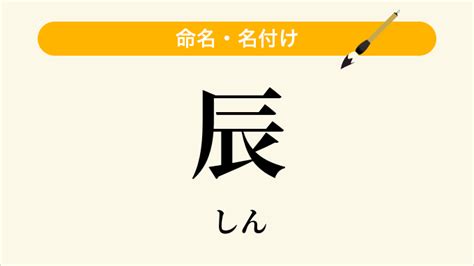 命名・名付け

辰

しん